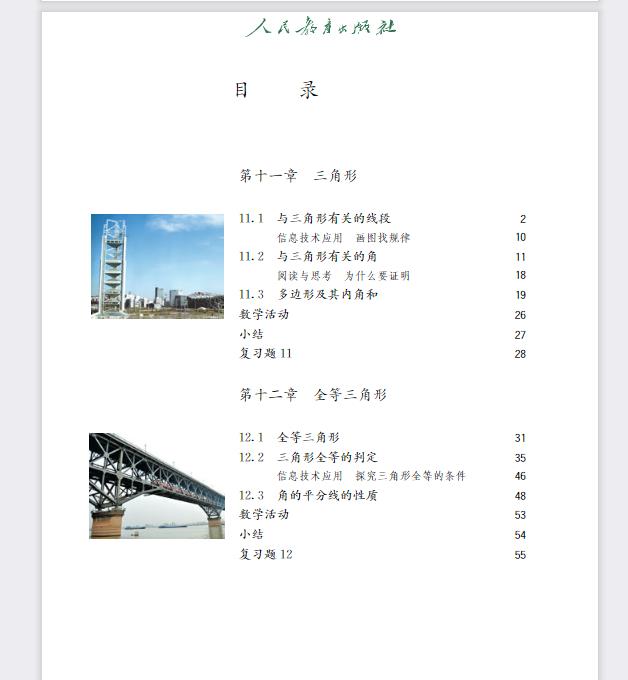 人民教育出版社

目　　录

第十一章　三角形

11.1　与三角形有关的线段　2
信息技术应用　画图找规律　10
11.2　与三角形有关的角　11
阅读与思考　为什么要证明　18
11.3　多边形及其内角和　19
数学活动　26
小结　27
复习题 11　28

第十二章　全等三角形

12.1　全等三角形　31
12.2　三角形全等的判定　35
信息技术应用　探究三角形全等的条件　46
12.3　角的平分线的性质　48
数学活动　53
小结　54
复习题 12　55